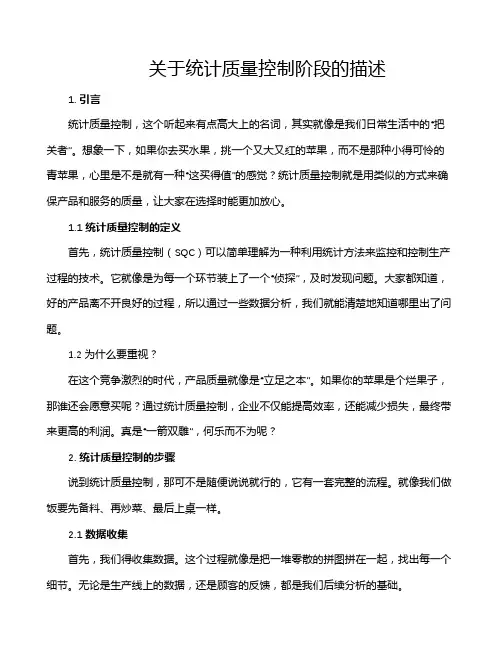 关于统计质量控制阶段的描述

1. 引言

统计质量控制，这个听起来有点高大上的名词，其实就像是我们日常生活中的“把关者”。想象一下，如果你去买水果，挑一个又大又红的苹果，而不是那种小得可怜的青苹果，心里是不是就有一种“这买得值”的感觉？统计质量控制就是用类似的方式来确保产品和服务的质量，让大家在选择时能更加放心。

1.1 统计质量控制的定义

首先，统计质量控制（SQC）可以简单理解为一种利用统计方法来监控和控制生产过程的技术。它就像是为每一个环节装上了一个“侦探”，及时发现问题。大家都知道，好的产品离不开良好的过程，所以通过一些数据分析，我们就能清楚地知道哪里出了问题。

1.2 为什么要重视？

在这个竞争激烈的时代，产品质量就像是“立足之本”。如果你的苹果是个烂果子，那谁还会愿意买呢？通过统计质量控制，企业不仅能提高效率，还能减少损失，最终带来更高的利润。真是“一箭双雕”，何乐而不为呢？

2. 统计质量控制的步骤

说到统计质量控制，那可不是随便说说就行的，它有一套完整的流程。就像我们做饭要先备料、再炒菜、最后上桌一样。

2.1 数据收集

首先，我们得收集数据。这个过程就像是把一堆零散的拼图拼在一起，找出每一个细节。无论是生产线上的数据，还是顾客的反馈，都是我们后续分析的基础。